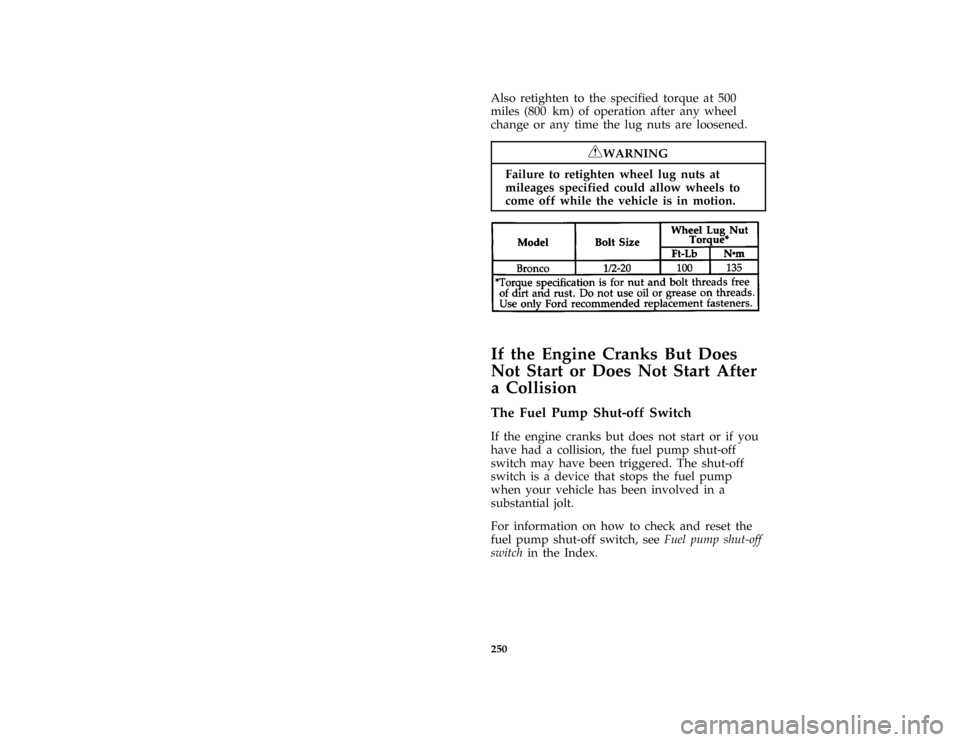 Also retighten to the specified torque at 500 miles (800 km) of operation after any wheel change or any time the lug nuts are loosened.

WARNING

Failure to retighten wheel lug nuts at mileages specified could allow wheels to come off while the vehicle is in motion.

| Model | Bolt Size | Wheel Lug Nut Torque* Ft-Lb | Wheel Lug Nut Torque* N•m |
|---|---|---|---|
| Bronco | 1/2-20 | 100 | 135 |

*Torque specification is for nut and bolt threads free of dirt and rust. Do not use oil or grease on threads. Use only Ford recommended replacement fasteners.

If the Engine Cranks But Does Not Start or Does Not Start After a Collision

The Fuel Pump Shut-off Switch

If the engine cranks but does not start or if you have had a collision, the fuel pump shut-off switch may have been triggered. The shut-off switch is a device that stops the fuel pump when your vehicle has been involved in a substantial jolt.

For information on how to check and reset the fuel pump shut-off switch, see Fuel pump shut-off switch in the Index.

250

carmanualsonline.info